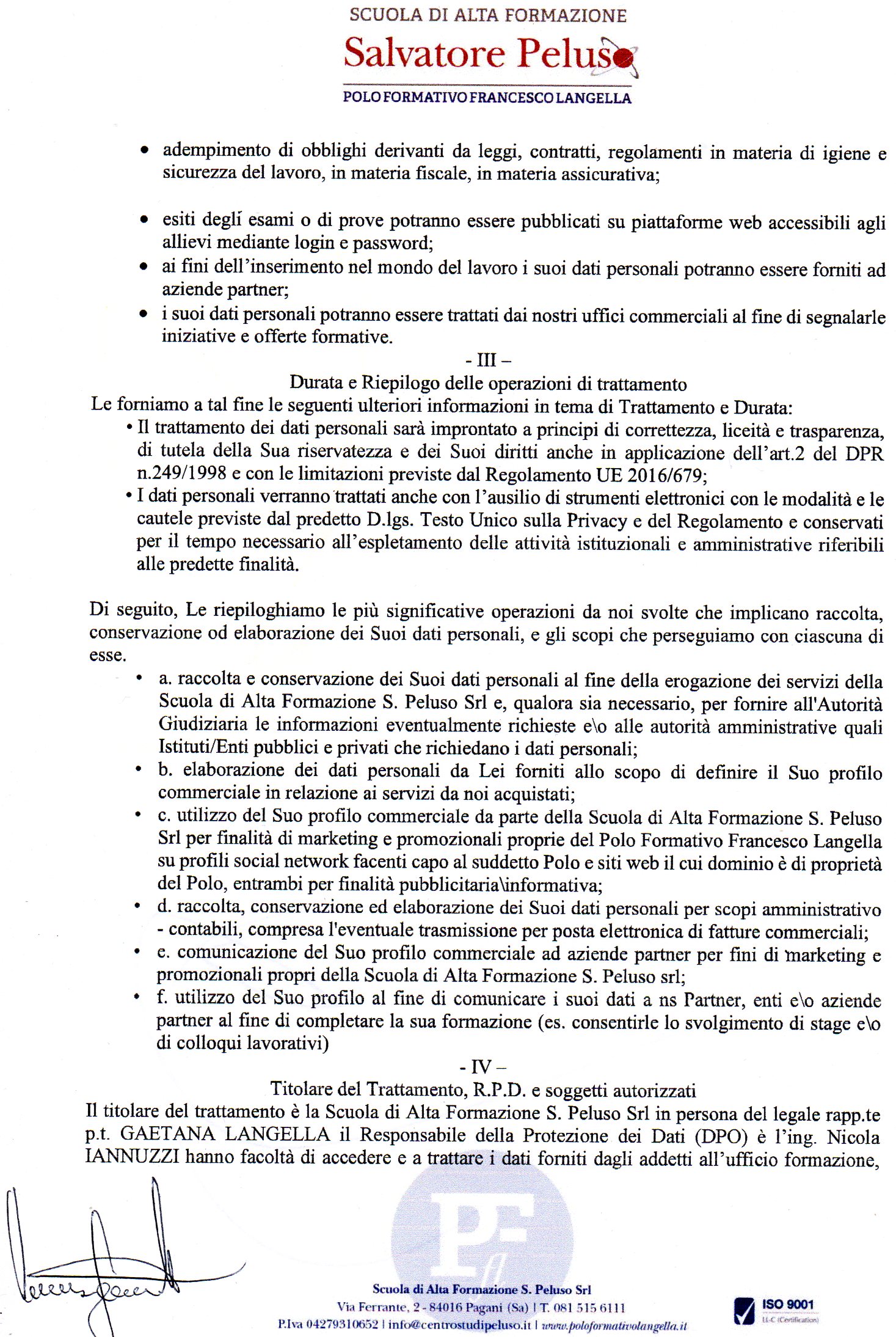 SCUOLA DI ALTA FORMAZIONE
Salvatore Peluso
POLO FORMATIVO FRANCESCO LANGELLA

• adempimento di obblighi derivanti da leggi, contratti, regolamenti in materia di igiene e sicurezza del lavoro, in materia fiscale, in materia assicurativa;

• esiti degli esami o di prove potranno essere pubblicati su piattaforme web accessibili agli allievi mediante login e password;
• ai fini dell'inserimento nel mondo del lavoro i suoi dati personali potranno essere forniti ad aziende partner;
• i suoi dati personali potranno essere trattati dai nostri uffici commerciali al fine di segnalarle iniziative e offerte formative.

- III –
Durata e Riepilogo delle operazioni di trattamento
Le forniamo a tal fine le seguenti ulteriori informazioni in tema di Trattamento e Durata:
• Il trattamento dei dati personali sarà improntato a principi di correttezza, liceità e trasparenza, di tutela della Sua riservatezza e dei Suoi diritti anche in applicazione dell'art.2 del DPR n.249/1998 e con le limitazioni previste dal Regolamento UE 2016/679;
• I dati personali verranno trattati anche con l'ausilio di strumenti elettronici con le modalità e le cautele previste dal predetto D.lgs. Testo Unico sulla Privacy e del Regolamento e conservati per il tempo necessario all'espletamento delle attività istituzionali e amministrative riferibili alle predette finalità.

Di seguito, Le riepiloghiamo le più significative operazioni da noi svolte che implicano raccolta, conservazione od elaborazione dei Suoi dati personali, e gli scopi che perseguiamo con ciascuna di esse.
• a. raccolta e conservazione dei Suoi dati personali al fine della erogazione dei servizi della Scuola di Alta Formazione S. Peluso Srl e, qualora sia necessario, per fornire all'Autorità Giudiziaria le informazioni eventualmente richieste e\o alle autorità amministrative quali Istituti/Enti pubblici e privati che richiedano i dati personali;
• b. elaborazione dei dati personali da Lei forniti allo scopo di definire il Suo profilo commerciale in relazione ai servizi da noi acquistati;
• c. utilizzo del Suo profilo commerciale da parte della Scuola di Alta Formazione S. Peluso Srl per finalità di marketing e promozionali proprie del Polo Formativo Francesco Langella su profili social network facenti capo al suddetto Polo e siti web il cui dominio è di proprietà del Polo, entrambi per finalità pubblicitaria\informativa;
• d. raccolta, conservazione ed elaborazione dei Suoi dati personali per scopi amministrativo - contabili, compresa l'eventuale trasmissione per posta elettronica di fatture commerciali;
• e. comunicazione del Suo profilo commerciale ad aziende partner per fini di marketing e promozionali propri della Scuola di Alta Formazione S. Peluso srl;
• f. utilizzo del Suo profilo al fine di comunicare i suoi dati a ns Partner, enti e\o aziende partner al fine di completare la sua formazione (es. consentirle lo svolgimento di stage e\o di colloqui lavorativi)

- IV –
Titolare del Trattamento, R.P.D. e soggetti autorizzati
Il titolare del trattamento è la Scuola di Alta Formazione S. Peluso Srl in persona del legale rapp.te p.t. GAETANA LANGELLA il Responsabile della Protezione dei Dati (DPO) è l'ing. Nicola IANNUZZI hanno facoltà di accedere e a trattare i dati forniti dagli addetti all'ufficio formazione,

Scuola di Alta Formazione S. Peluso Srl
Via Ferrante, 2 - 84016 Pagani (Sa) | T. 081 515 6111
P.Iva 04279310652 | info@centrostudipeluso.it | www.poloformativolangella.it
ISO 9001
LL-C (Certification)